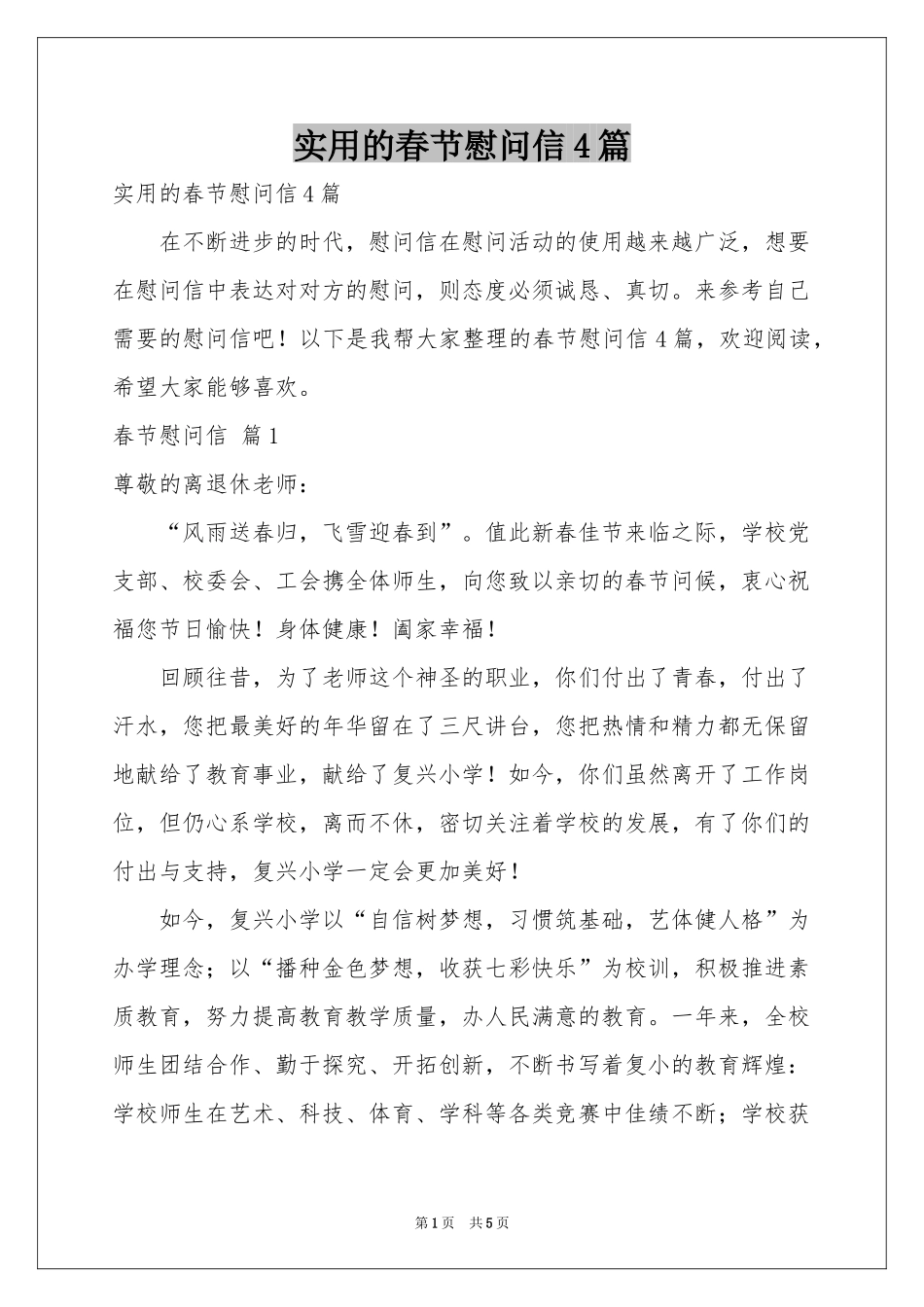 实用的春节慰问信4篇

实用的春节慰问信4篇

在不断进步的时代，慰问信在慰问活动的使用越来越广泛，想要在慰问信中表达对对方的慰问，则态度必须诚恳、真切。来参考自己需要的慰问信吧！以下是我帮大家整理的春节慰问信4篇，欢迎阅读，希望大家能够喜欢。

春节慰问信 篇1

尊敬的离退休老师：

“风雨送春归，飞雪迎春到”。值此新春佳节来临之际，学校党支部、校委会、工会携全体师生，向您致以亲切的春节问候，衷心祝福您节日愉快！身体健康！阖家幸福！

回顾往昔，为了老师这个神圣的职业，你们付出了青春，付出了汗水，您把最美好的年华留在了三尺讲台，您把热情和精力都无保留地献给了教育事业，献给了复兴小学！如今，你们虽然离开了工作岗位，但仍心系学校，离而不休，密切关注着学校的发展，有了你们的付出与支持，复兴小学一定会更加美好！

如今，复兴小学以“自信树梦想，习惯筑基础，艺体健人格”为办学理念；以“播种金色梦想，收获七彩快乐”为校训，积极推进素质教育，努力提高教育教学质量，办人民满意的教育。一年来，全校师生团结合作、勤于探究、开拓创新，不断书写着复小的教育辉煌：学校师生在艺术、科技、体育、学科等各类竞赛中佳绩不断；学校获

第1页 共5页